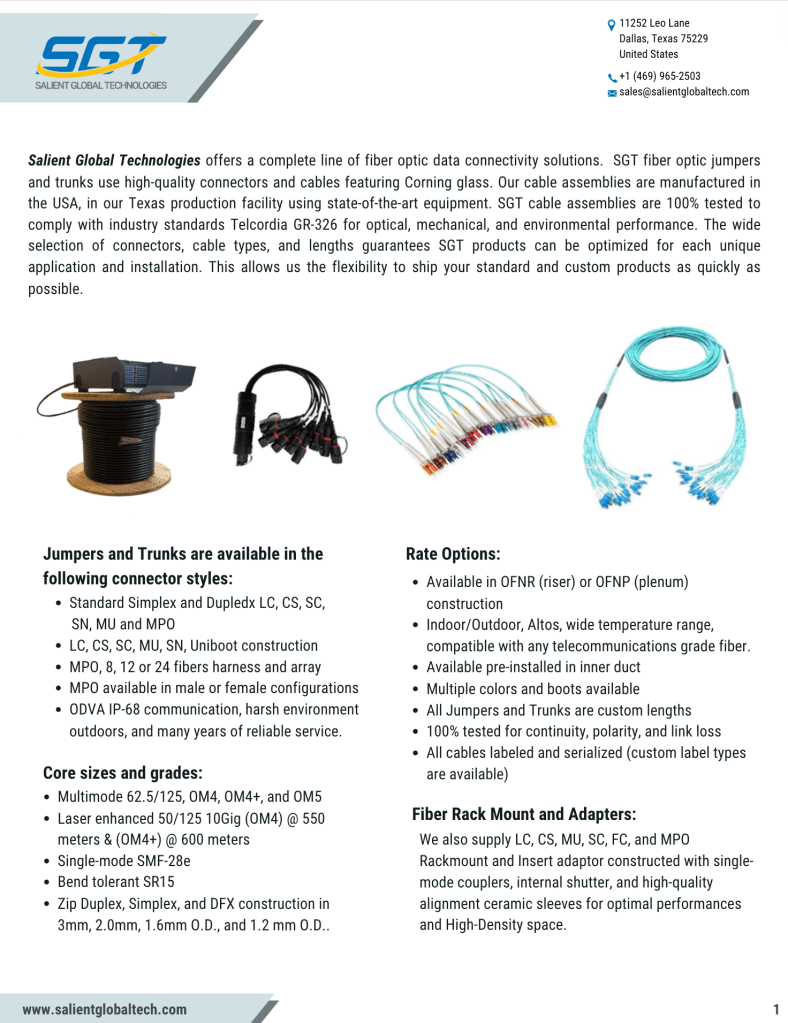 SGT
SALIENT GLOBAL TECHNOLOGIES

11252 Leo Lane
Dallas, Texas 75229
United States
+1 (469) 965-2503
sales@salientglobaltech.com

Salient Global Technologies offers a complete line of fiber optic data connectivity solutions. SGT fiber optic jumpers and trunks use high-quality connectors and cables featuring Corning glass. Our cable assemblies are manufactured in the USA, in our Texas production facility using state-of-the-art equipment. SGT cable assemblies are 100% tested to comply with industry standards Telcordia GR-326 for optical, mechanical, and environmental performance. The wide selection of connectors, cable types, and lengths guarantees SGT products can be optimized for each unique application and installation. This allows us the flexibility to ship your standard and custom products as quickly as possible.

Jumpers and Trunks are available in the following connector styles:
• Standard Simplex and Dupledx LC, CS, SC, SN, MU and MPO
• LC, CS, SC, MU, SN, Uniboot construction
• MPO, 8, 12 or 24 fibers harness and array
• MPO available in male or female configurations
• ODVA IP-68 communication, harsh environment outdoors, and many years of reliable service.

Core sizes and grades:
• Multimode 62.5/125, OM4, OM4+, and OM5
• Laser enhanced 50/125 10Gig (OM4) @ 550 meters & (OM4+) @ 600 meters
• Single-mode SMF-28e
• Bend tolerant SR15
• Zip Duplex, Simplex, and DFX construction in 3mm, 2.0mm, 1.6mm O.D., and 1.2 mm O.D..

Rate Options:
• Available in OFNR (riser) or OFNP (plenum) construction
• Indoor/Outdoor, Altos, wide temperature range, compatible with any telecommunications grade fiber.
• Available pre-installed in inner duct
• Multiple colors and boots available
• All Jumpers and Trunks are custom lengths
• 100% tested for continuity, polarity, and link loss
• All cables labeled and serialized (custom label types are available)

Fiber Rack Mount and Adapters:
We also supply LC, CS, MU, SC, FC, and MPO Rackmount and Insert adaptor constructed with single-mode couplers, internal shutter, and high-quality alignment ceramic sleeves for optimal performances and High-Density space.

www.salientglobaltech.com
1